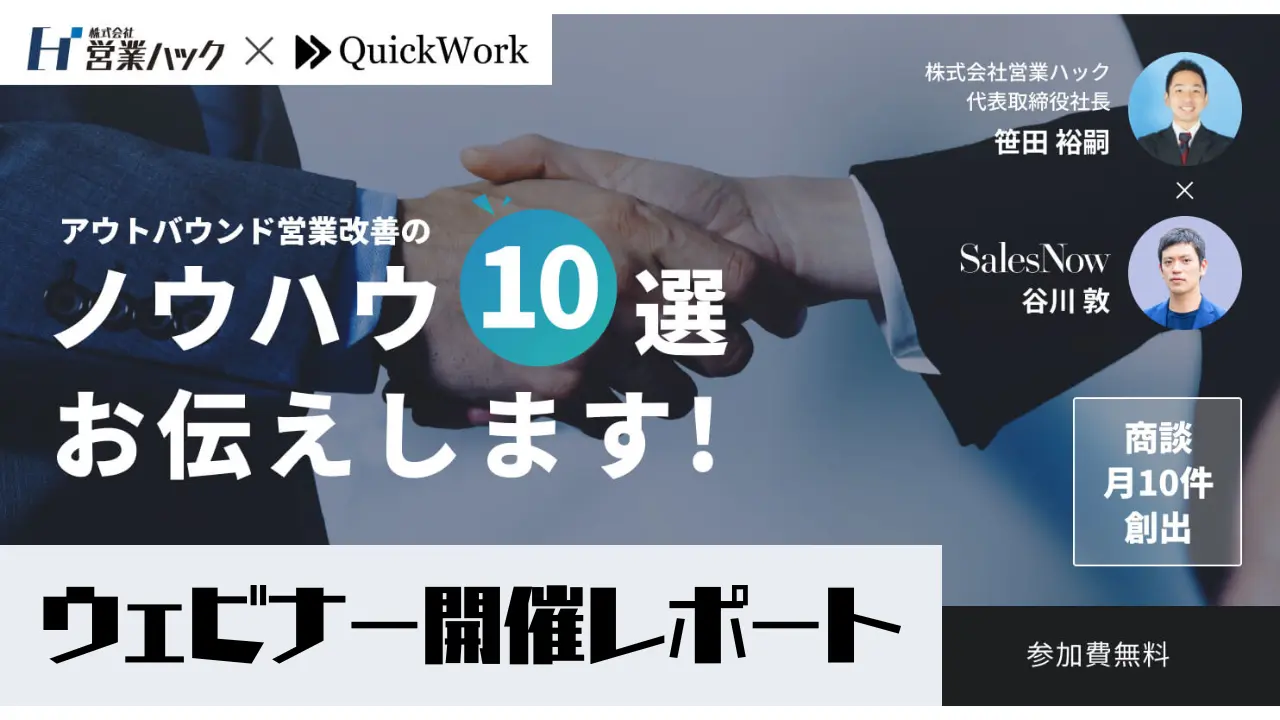 株式会社
営業ハック × QuickWork

株式会社営業ハック
代表取締役社長
笹田 裕嗣

×

SalesNow
谷川 敦

アウトバウンド営業改善の
ノウハウ 10 選
お伝えします！

商談
月10件
創出

ウェビナー開催レポート

参加費無料